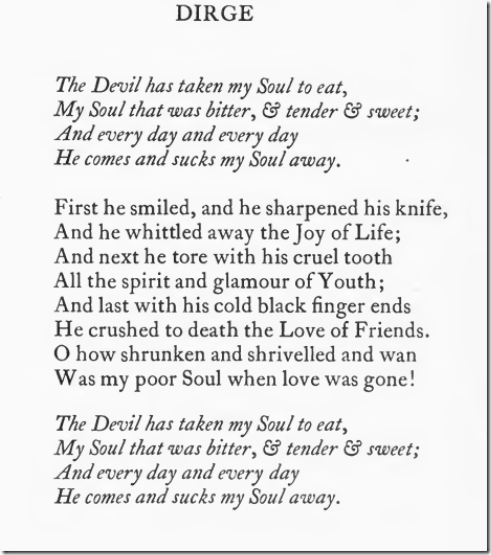 DIRGE

The Devil has taken my Soul to eat,
My Soul that was bitter, & tender & sweet;
And every day and every day
He comes and sucks my Soul away.

First he smiled, and he sharpened his knife,
And he whittled away the Joy of Life;
And next he tore with his cruel tooth
All the spirit and glamour of Youth;
And last with his cold black finger ends
He crushed to death the Love of Friends.
O how shrunken and shrivelled and wan
Was my poor Soul when love was gone!

The Devil has taken my Soul to eat,
My Soul that was bitter, & tender & sweet;
And every day and every day
He comes and sucks my Soul away.